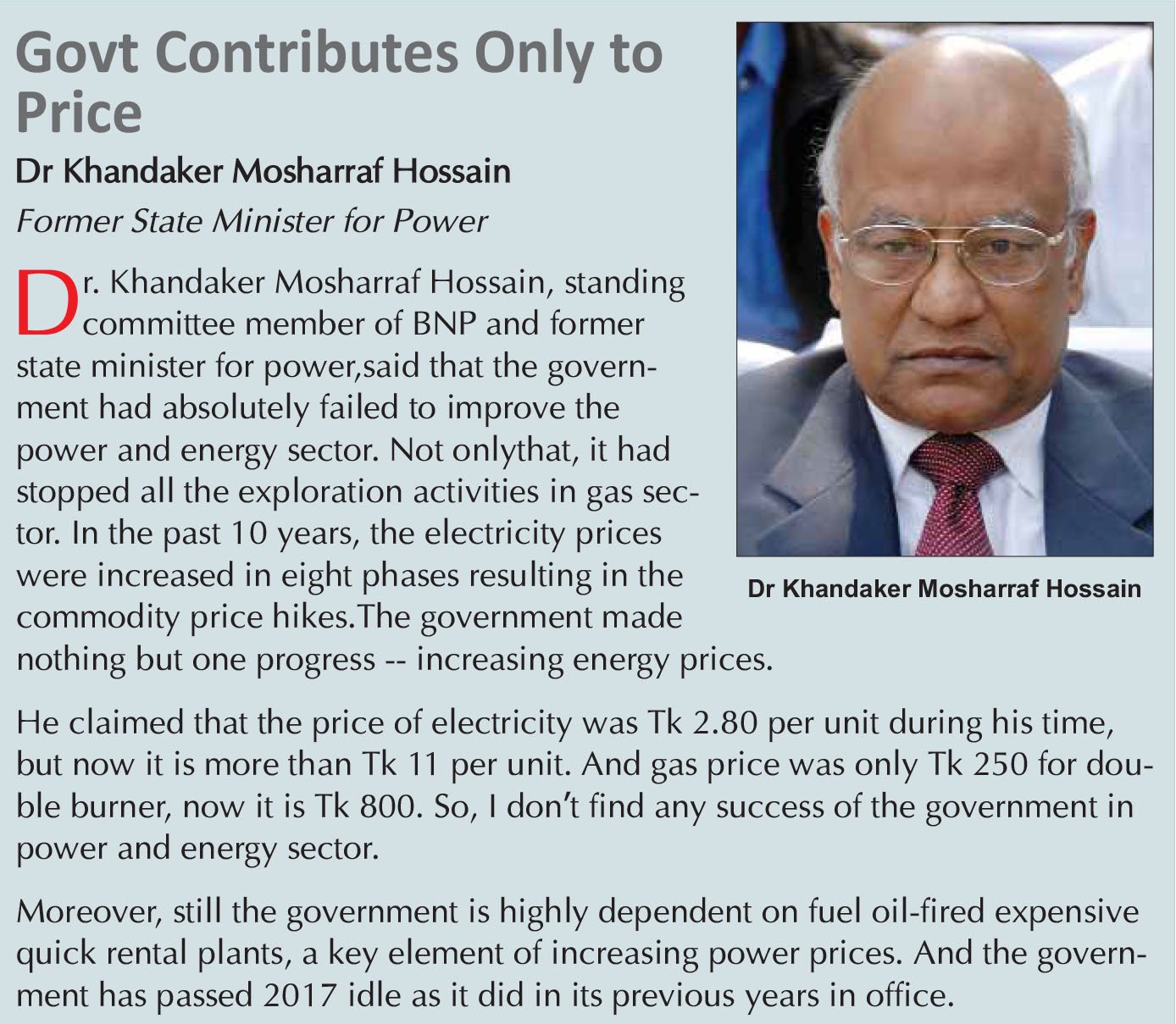 Govt Contributes Only to Price

Dr Khandaker Mosharraf Hossain

Former State Minister for Power

Dr. Khandaker Mosharraf Hossain, standing committee member of BNP and former state minister for power,said that the government had absolutely failed to improve the power and energy sector. Not onlythat, it had stopped all the exploration activities in gas sector. In the past 10 years, the electricity prices were increased in eight phases resulting in the commodity price hikes.The government made nothing but one progress -- increasing energy prices.

Dr Khandaker Mosharraf Hossain

He claimed that the price of electricity was Tk 2.80 per unit during his time, but now it is more than Tk 11 per unit. And gas price was only Tk 250 for double burner, now it is Tk 800. So, I don't find any success of the government in power and energy sector.

Moreover, still the government is highly dependent on fuel oil-fired expensive quick rental plants, a key element of increasing power prices. And the government has passed 2017 idle as it did in its previous years in office.